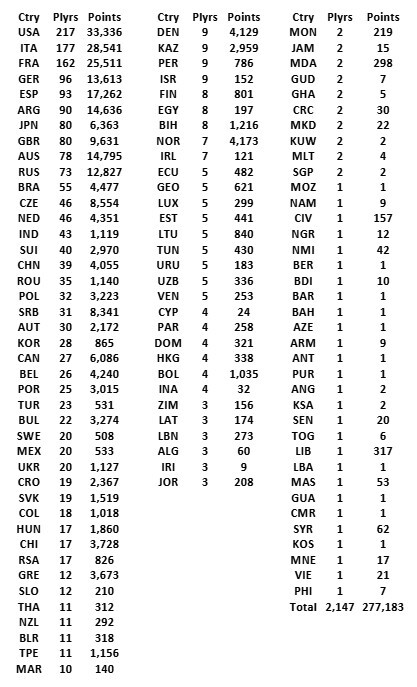 | Ctry | Plyrs | Points |
|---|---|---|
| USA | 217 | 33,336 |
| ITA | 177 | 28,541 |
| FRA | 162 | 25,511 |
| GER | 96 | 13,613 |
| ESP | 93 | 17,262 |
| ARG | 90 | 14,636 |
| JPN | 80 | 6,363 |
| GBR | 80 | 9,631 |
| AUS | 78 | 14,795 |
| RUS | 73 | 12,827 |
| BRA | 55 | 4,477 |
| CZE | 46 | 8,554 |
| NED | 46 | 4,351 |
| IND | 43 | 1,119 |
| SUI | 40 | 2,970 |
| CHN | 39 | 4,055 |
| ROU | 35 | 1,140 |
| POL | 32 | 3,223 |
| SRB | 31 | 8,341 |
| AUT | 30 | 2,172 |
| KOR | 28 | 865 |
| CAN | 27 | 6,086 |
| BEL | 26 | 4,240 |
| POR | 25 | 3,015 |
| TUR | 23 | 531 |
| BUL | 22 | 3,274 |
| SWE | 20 | 508 |
| MEX | 20 | 533 |
| UKR | 20 | 1,127 |
| CRO | 19 | 2,367 |
| SVK | 19 | 1,519 |
| COL | 18 | 1,018 |
| HUN | 17 | 1,860 |
| CHI | 17 | 3,728 |
| RSA | 17 | 826 |
| GRE | 12 | 3,673 |
| SLO | 12 | 210 |
| THA | 11 | 312 |
| NZL | 11 | 292 |
| BLR | 11 | 318 |
| TPE | 11 | 1,156 |
| MAR | 10 | 140 |

| Ctry | Plyrs | Points |
|---|---|---|
| DEN | 9 | 4,129 |
| KAZ | 9 | 2,959 |
| PER | 9 | 786 |
| ISR | 9 | 152 |
| FIN | 8 | 801 |
| EGY | 8 | 197 |
| BIH | 8 | 1,216 |
| NOR | 7 | 4,173 |
| IRL | 7 | 121 |
| ECU | 5 | 482 |
| GEO | 5 | 621 |
| LUX | 5 | 299 |
| EST | 5 | 441 |
| LTU | 5 | 840 |
| TUN | 5 | 430 |
| URU | 5 | 183 |
| UZB | 5 | 336 |
| VEN | 5 | 253 |
| CYP | 4 | 24 |
| PAR | 4 | 258 |
| DOM | 4 | 321 |
| HKG | 4 | 338 |
| BOL | 4 | 1,035 |
| INA | 4 | 32 |
| ZIM | 3 | 156 |
| LAT | 3 | 174 |
| LBN | 3 | 273 |
| ALG | 3 | 60 |
| IRI | 3 | 9 |
| JOR | 3 | 208 |

| Ctry | Plyrs | Points |
|---|---|---|
| MON | 2 | 219 |
| JAM | 2 | 15 |
| MDA | 2 | 298 |
| GUD | 2 | 7 |
| GHA | 2 | 5 |
| CRC | 2 | 30 |
| MKD | 2 | 22 |
| KUW | 2 | 2 |
| MLT | 2 | 4 |
| SGP | 2 | 2 |
| MOZ | 1 | 1 |
| NAM | 1 | 9 |
| CIV | 1 | 157 |
| NGR | 1 | 12 |
| NMI | 1 | 42 |
| BER | 1 | 1 |
| BDI | 1 | 10 |
| BAR | 1 | 1 |
| BAH | 1 | 1 |
| AZE | 1 | 1 |
| ARM | 1 | 9 |
| ANT | 1 | 1 |
| PUR | 1 | 1 |
| ANG | 1 | 2 |
| KSA | 1 | 2 |
| SEN | 1 | 20 |
| TOG | 1 | 6 |
| LIB | 1 | 317 |
| LBA | 1 | 1 |
| MAS | 1 | 53 |
| GUA | 1 | 1 |
| CMR | 1 | 1 |
| SYR | 1 | 62 |
| KOS | 1 | 1 |
| MNE | 1 | 17 |
| VIE | 1 | 21 |
| PHI | 1 | 7 |
| Total | 2,147 | 277,183 |